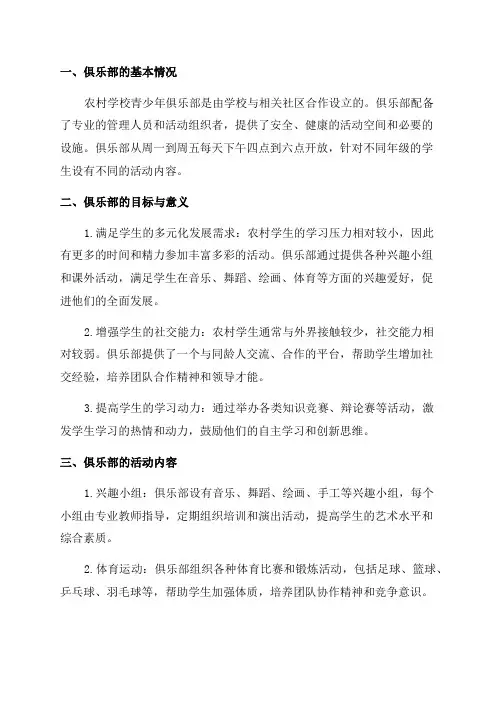 一、俱乐部的基本情况

农村学校青少年俱乐部是由学校与相关社区合作设立的。俱乐部配备了专业的管理人员和活动组织者，提供了安全、健康的活动空间和必要的设施。俱乐部从周一到周五每天下午四点到六点开放，针对不同年级的学生设有不同的活动内容。

二、俱乐部的目标与意义

1.满足学生的多元化发展需求：农村学生的学习压力相对较小，因此有更多的时间和精力参加丰富多彩的活动。俱乐部通过提供各种兴趣小组和课外活动，满足学生在音乐、舞蹈、绘画、体育等方面的兴趣爱好，促进他们的全面发展。

2.增强学生的社交能力：农村学生通常与外界接触较少，社交能力相对较弱。俱乐部提供了一个与同龄人交流、合作的平台，帮助学生增加社交经验，培养团队合作精神和领导才能。

3.提高学生的学习动力：通过举办各类知识竞赛、辩论赛等活动，激发学生学习的热情和动力，鼓励他们的自主学习和创新思维。

三、俱乐部的活动内容

1.兴趣小组：俱乐部设有音乐、舞蹈、绘画、手工等兴趣小组，每个小组由专业教师指导，定期组织培训和演出活动，提高学生的艺术水平和综合素质。

2.体育运动：俱乐部组织各种体育比赛和锻炼活动，包括足球、篮球、乒乓球、羽毛球等，帮助学生加强体质，培养团队协作精神和竞争意识。